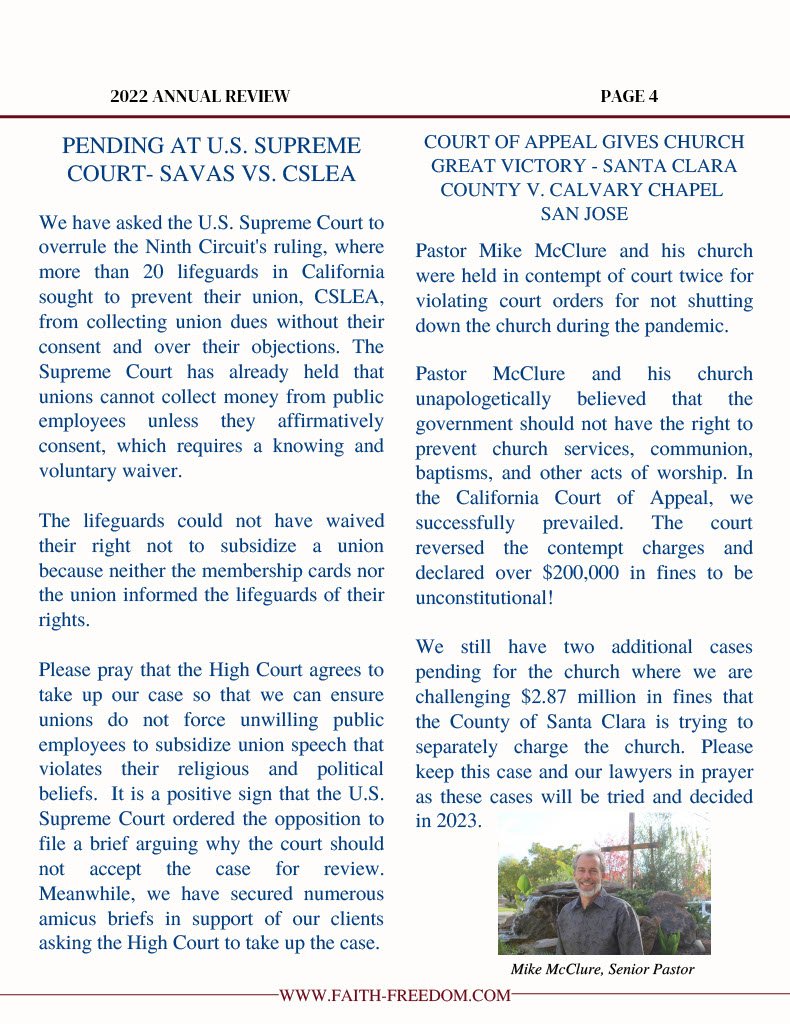 2022 ANNUAL REVIEW

PAGE 4

PENDING AT U.S. SUPREME COURT- SAVAS VS. CSLEA

We have asked the U.S. Supreme Court to overrule the Ninth Circuit's ruling, where more than 20 lifeguards in California sought to prevent their union, CSLEA, from collecting union dues without their consent and over their objections. The Supreme Court has already held that unions cannot collect money from public employees unless they affirmatively consent, which requires a knowing and voluntary waiver.

The lifeguards could not have waived their right not to subsidize a union because neither the membership cards nor the union informed the lifeguards of their rights.

Please pray that the High Court agrees to take up our case so that we can ensure unions do not force unwilling public employees to subsidize union speech that violates their religious and political beliefs. It is a positive sign that the U.S. Supreme Court ordered the opposition to file a brief arguing why the court should not accept the case for review. Meanwhile, we have secured numerous amicus briefs in support of our clients asking the High Court to take up the case.

COURT OF APPEAL GIVES CHURCH GREAT VICTORY - SANTA CLARA COUNTY V. CALVARY CHAPEL SAN JOSE

Pastor Mike McClure and his church were held in contempt of court twice for violating court orders for not shutting down the church during the pandemic.

Pastor McClure and his church unapologetically believed that the government should not have the right to prevent church services, communion, baptisms, and other acts of worship. In the California Court of Appeal, we successfully prevailed. The court reversed the contempt charges and declared over $200,000 in fines to be unconstitutional!

We still have two additional cases pending for the church where we are challenging $2.87 million in fines that the County of Santa Clara is trying to separately charge the church. Please keep this case and our lawyers in prayer as these cases will be tried and decided in 2023.

Mike McClure, Senior Pastor

WWW.FAITH-FREEDOM.COM